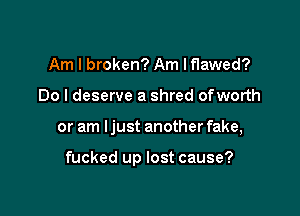 Am I broken? Am I flawed?
Do I deserve a shred of worth
or am I just another fake,
fucked up lost cause?